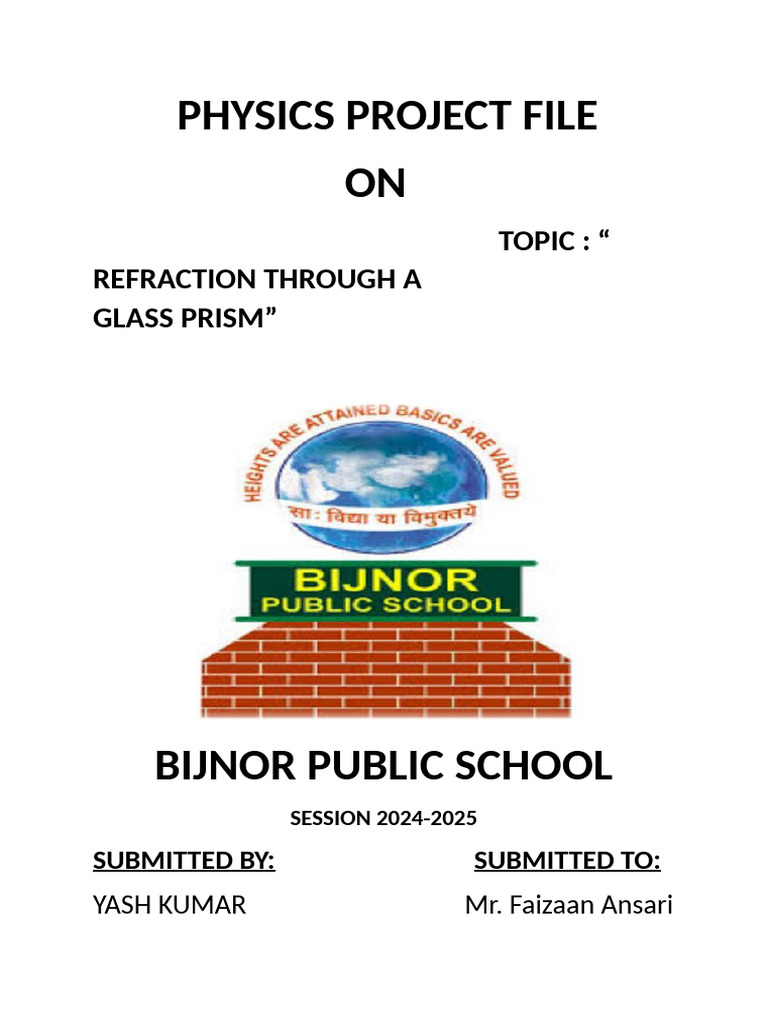 PHYSICS PROJECT FILE
ON

TOPIC : “
REFRACTION THROUGH A GLASS PRISM”

HEIGHTS ARE ATTAINED BASICS ARE VALUED
सा: विद्या या विमुक्तये

BIJNOR
PUBLIC SCHOOL

BIJNOR PUBLIC SCHOOL

SESSION 2024-2025

SUBMITTED BY:
YASH KUMAR

SUBMITTED TO:
Mr. Faizaan Ansari